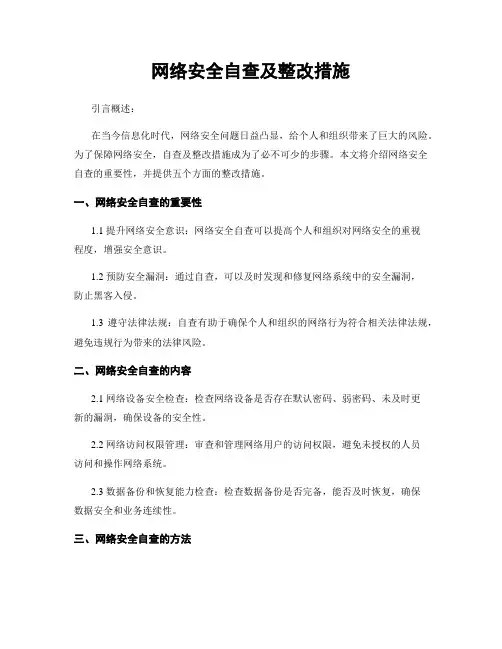 网络安全自查及整改措施

引言概述：

在当今信息化时代，网络安全问题日益凸显，给个人和组织带来了巨大的风险。为了保障网络安全，自查及整改措施成为了必不可少的步骤。本文将介绍网络安全自查的重要性，并提供五个方面的整改措施。

一、网络安全自查的重要性

1.1 提升网络安全意识：网络安全自查可以提高个人和组织对网络安全的重视程度，增强安全意识。

1.2 预防安全漏洞：通过自查，可以及时发现和修复网络系统中的安全漏洞，防止黑客入侵。

1.3 遵守法律法规：自查有助于确保个人和组织的网络行为符合相关法律法规，避免违规行为带来的法律风险。

二、网络安全自查的内容

2.1 网络设备安全检查：检查网络设备是否存在默认密码、弱密码、未及时更新的漏洞，确保设备的安全性。

2.2 网络访问权限管理：审查和管理网络用户的访问权限，避免未授权的人员访问和操作网络系统。

2.3 数据备份和恢复能力检查：检查数据备份是否完备，能否及时恢复，确保数据安全和业务连续性。

三、网络安全自查的方法